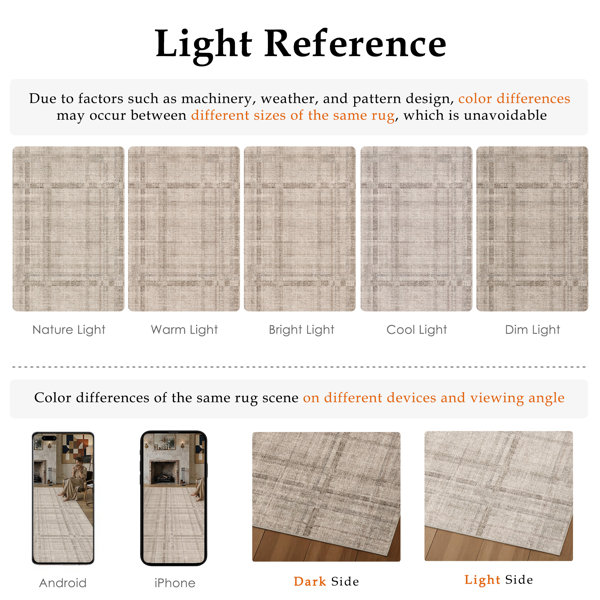 Light Reference

Due to factors such as machinery, weather, and pattern design, color differences may occur between different sizes of the same rug, which is unavoidable

Nature Light

Warm Light

Bright Light

Cool Light

Dim Light

Color differences of the same rug scene on different devices and viewing angle

Android

iPhone

Dark Side

Light Side